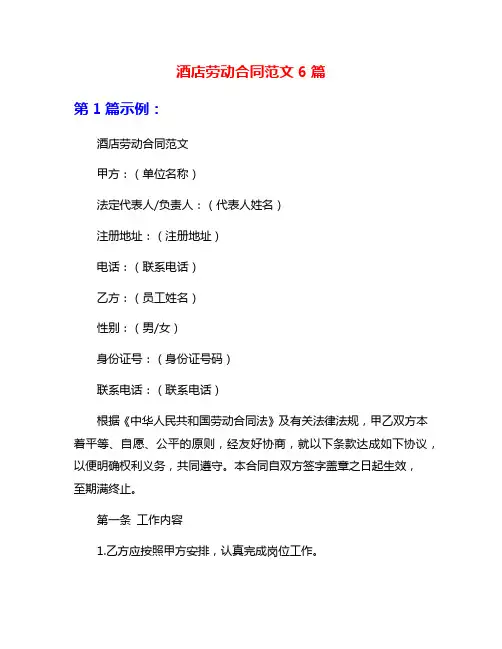 酒店劳动合同范文 6 篇

第 1 篇示例：

酒店劳动合同范文

甲方：（单位名称）

法定代表人/负责人：（代表人姓名）

注册地址：（注册地址）

电话：（联系电话）

乙方：（员工姓名）

性别：（男/女）

身份证号：（身份证号码）

联系电话：（联系电话）

根据《中华人民共和国劳动合同法》及有关法律法规，甲乙双方本着平等、自愿、公平的原则，经友好协商，就以下条款达成如下协议，以便明确权利义务，共同遵守。本合同自双方签字盖章之日起生效，至期满终止。

第一条 工作内容

1.乙方应按照甲方安排，认真完成岗位工作。